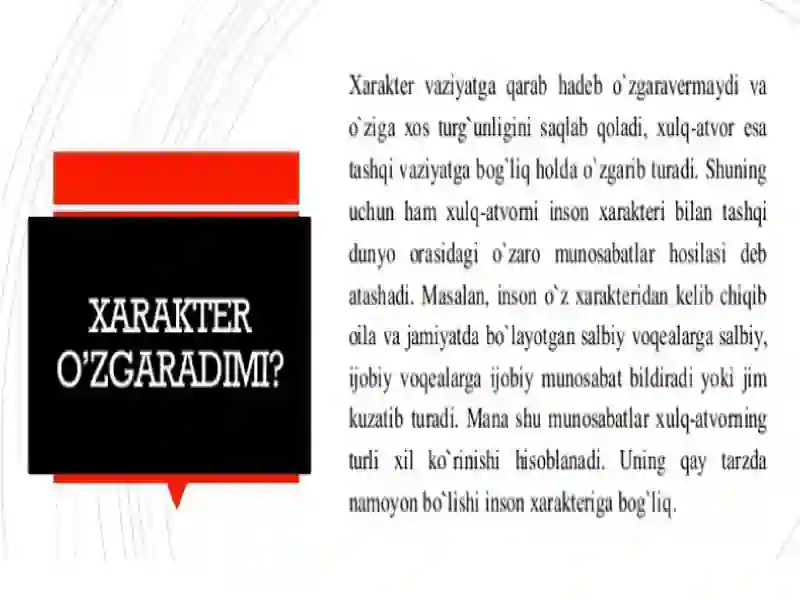 XARAKTER O'ZGARADIMI?

Xarakter vaziyatga qarab hadeb o`zgaravermaydi va o`ziga xos turg`unligini saqlab qoladi, xulq-atvor esa tashqi vaziyatga bog`liq holda o`zgarib turadi. Shuning uchun ham xulq-atvorni inson xarakteri bilan tashqi dunyo orasidagi o`zaro munosabatlar hosilasi deb atashadi. Masalan, inson o`z xarakteridan kelib chiqib oila va jamiyatda bo`layotgan salbiy voqealarga salbiy, ijobiy voqealarga ijobiy munosabat bildiradi yoki jim kuzatib turadi. Mana shu munosabatlar xulq-atvorning turli xil ko`rinishi hisoblanadi. Uning qay tarzda namoyon bo`lishi inson xarakteriga bog`liq.